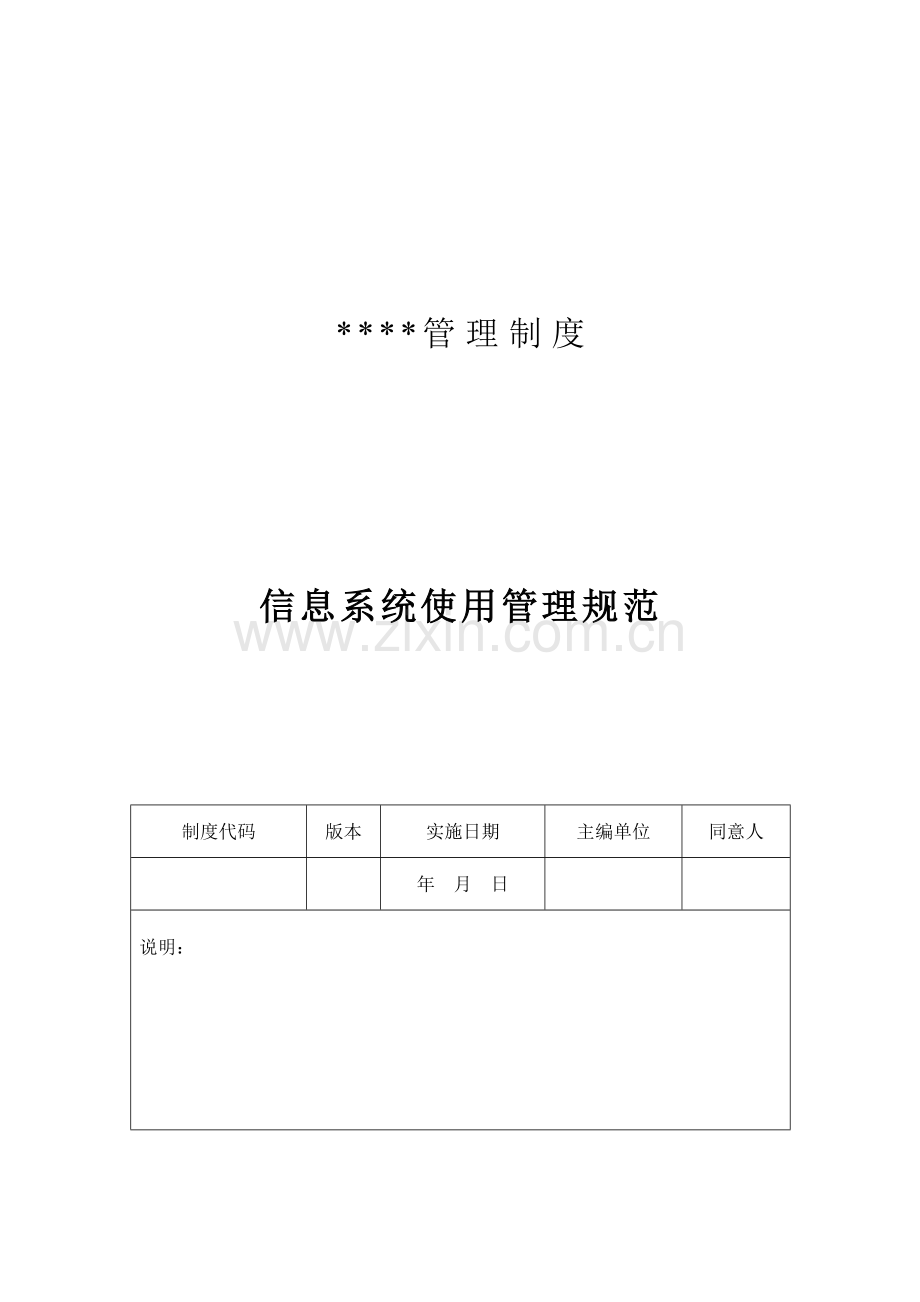 ****管理制度

信息系统使用管理规范

www.zixin.com.cn

| 制度代码 | 版本 | 实施日期 | 主编单位 | 同意人 |
|---|---|---|---|---|
| | | 年 月 日 | | |

说明：